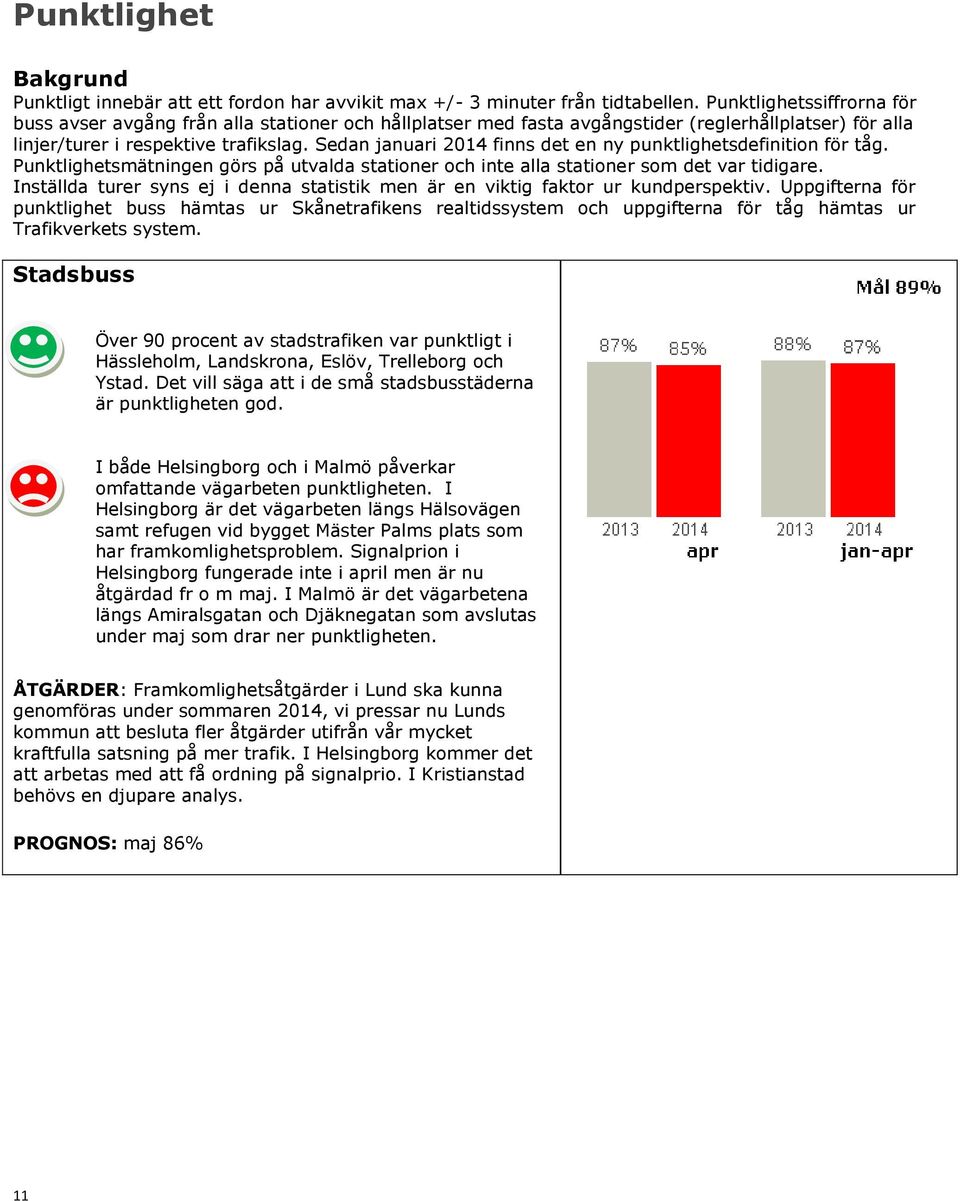 Punktlighet

Bakgrund
Punktligt innebär att ett fordon har avvikit max +/- 3 minuter från tidtabellen. Punktlighetssiffrorna för buss avser avgång från alla stationer och hållplatser med fasta avgångstider (reglerhållplatser) för alla linjer/turer i respektive trafikslag. Sedan januari 2014 finns det en ny punktlighetsdefinition för tåg. Punktlighetsmätningen görs på utvalda stationer och inte alla stationer som det var tidigare. Inställda turer syns ej i denna statistik men är en viktig faktor ur kundperspektiv. Uppgifterna för punktlighet buss hämtas ur Skånetrafikens realtidssystem och uppgifterna för tåg hämtas ur Trafikverkets system.

Stadsbuss

Över 90 procent av stadstrafiken var punktligt i Hässleholm, Landskrona, Eslöv, Trelleborg och Ystad. Det vill säga att i de små stadsbusstäderna är punktligheten god.

I både Helsingborg och i Malmö påverkar omfattande vägarbeten punktligheten. I Helsingborg är det vägarbeten längs Hälsovägen samt refugen vid bygget Mäster Palms plats som har framkomlighetsproblem. Signalprion i Helsingborg fungerade inte i april men är nu åtgärdad fr o m maj. I Malmö är det vägarbetena längs Amiralsgatan och Djäknegatan som avslutas under maj som drar ner punktligheten.

Mål 89%

87% 85% 88% 87%

2013 2014 2013 2014
apr jan-apr

ÅTGÄRDER: Framkomlighetsåtgärder i Lund ska kunna genomföras under sommaren 2014, vi pressar nu Lunds kommun att besluta fler åtgärder utifrån vår mycket kraftfulla satsning på mer trafik. I Helsingborg kommer det att arbetas med att få ordning på signalprio. I Kristianstad behövs en djupare analys.

PROGNOS: maj 86%

11